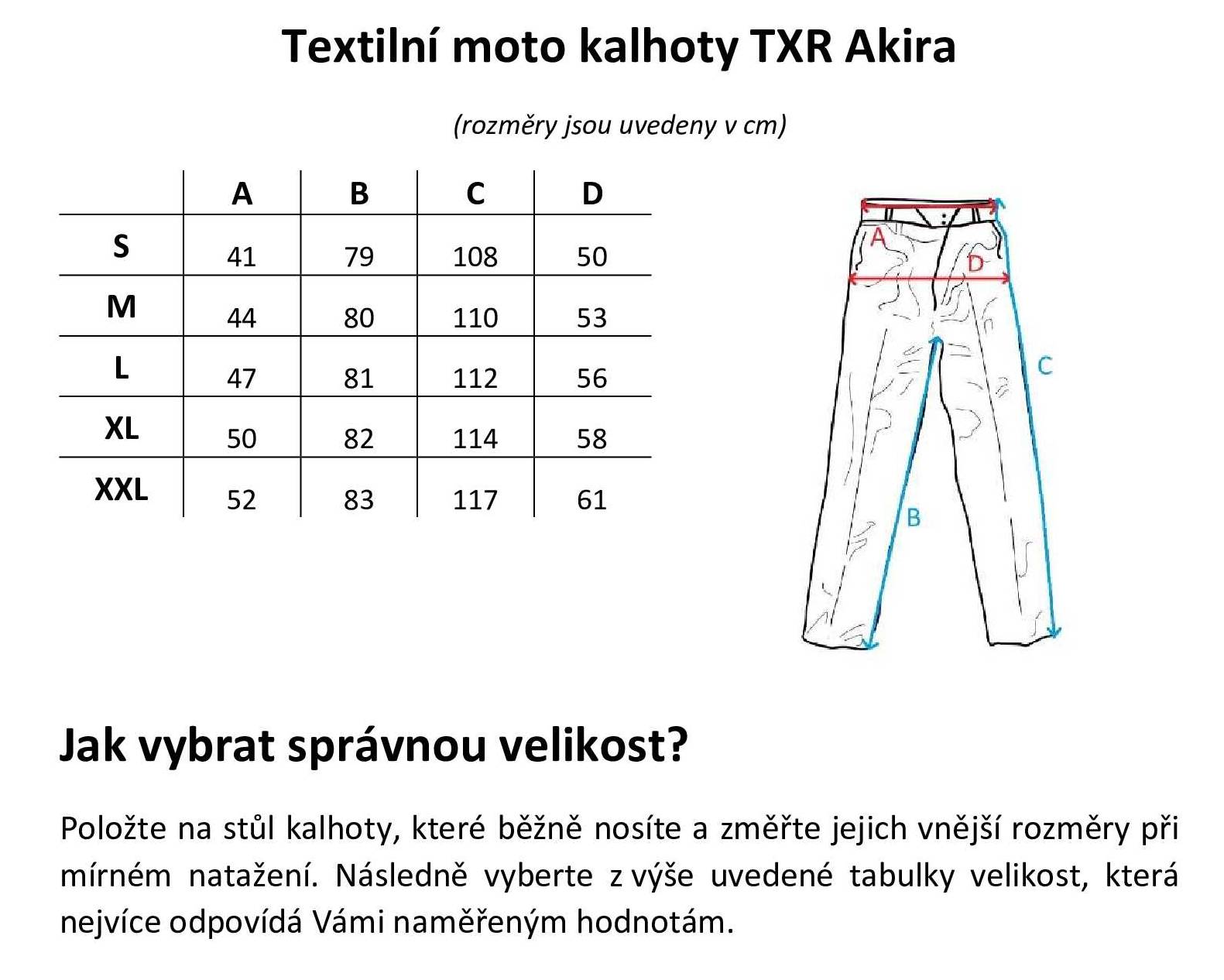 Textilní moto kalhoty TXR Akira

(rozměry jsou uvedeny v cm)

| | A | B | C | D |
|---|---|---|---|---|
| S | 41 | 79 | 108 | 50 |
| M | 44 | 80 | 110 | 53 |
| L | 47 | 81 | 112 | 56 |
| XL | 50 | 82 | 114 | 58 |
| XXL | 52 | 83 | 117 | 61 |

A
D
C
B

Jak vybrat správnou velikost?

Položte na stůl kalhoty, které běžně nosíte a změřte jejich vnější rozměry při mírném natažení. Následně vyberte z výše uvedené tabulky velikost, která nejvíce odpovídá Vámi naměřeným hodnotám.